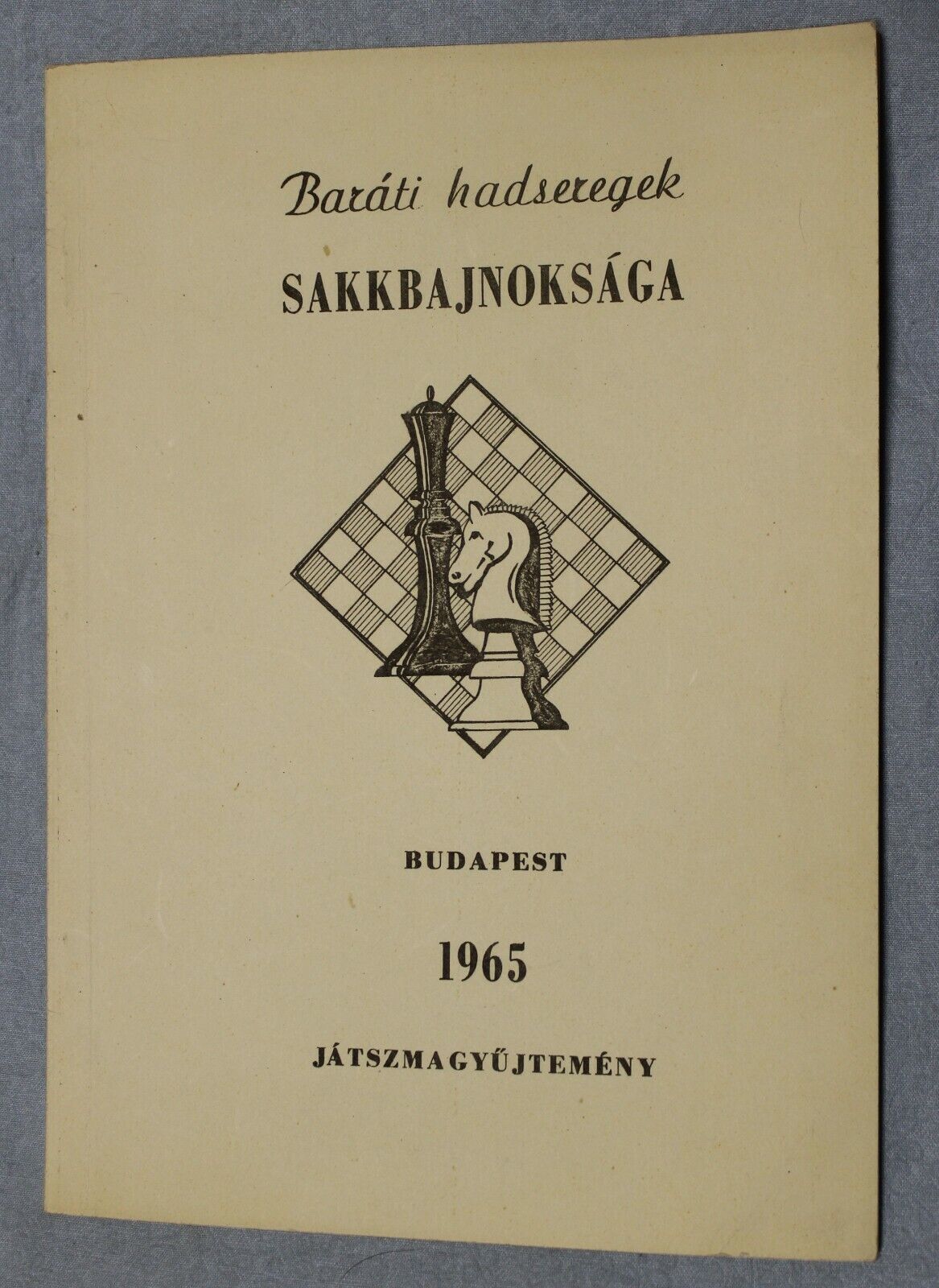 Baráti hadseregek

SAKKBAJNOKSÁGA

BUDAPEST

1965

JÁTSZMAGYŰJTEMÉNY